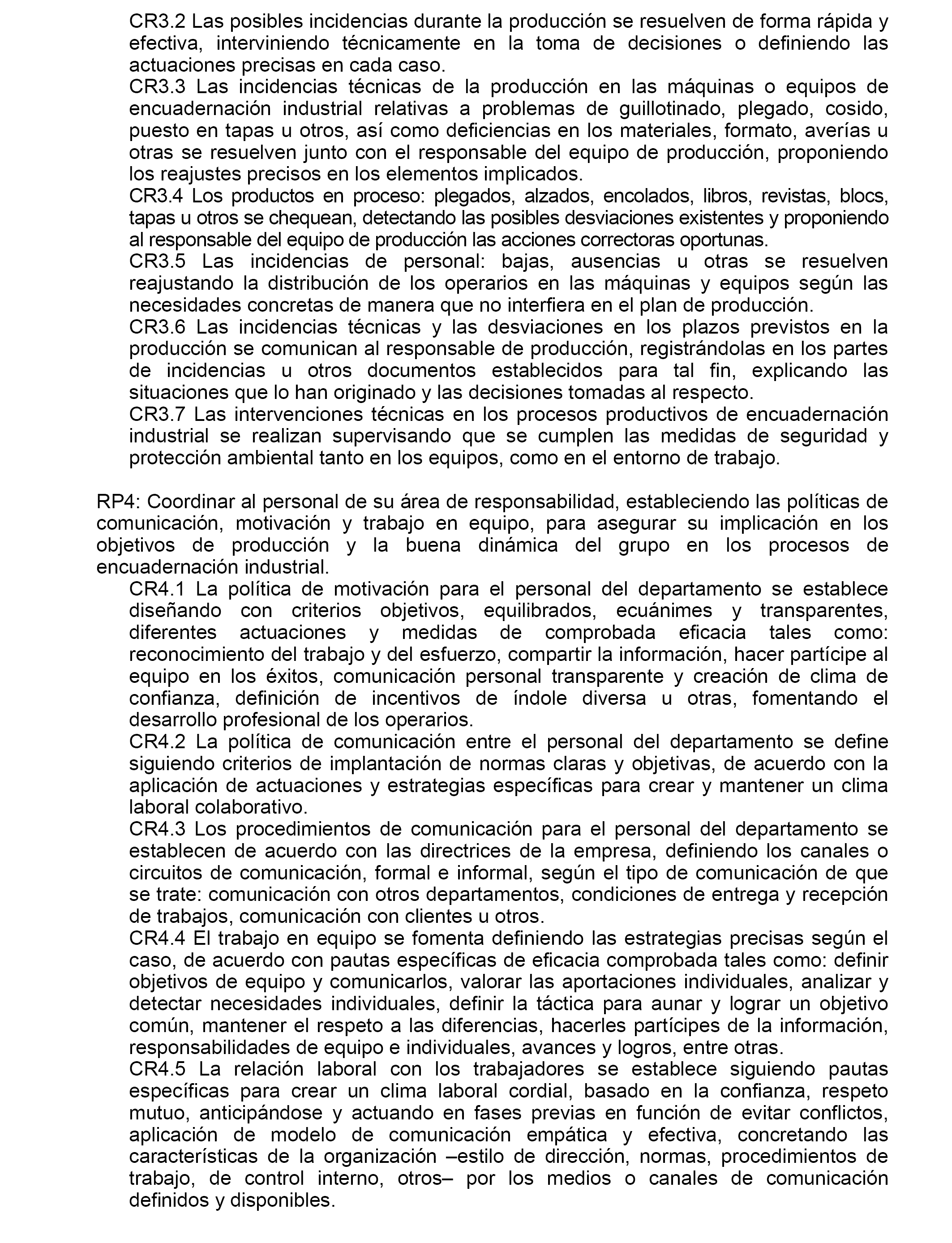 CR3.2 Las posibles incidencias durante la producción se resuelven de forma rápida y efectiva, interviniendo técnicamente en la toma de decisiones o definiendo las actuaciones precisas en cada caso.
CR3.3 Las incidencias técnicas de la producción en las máquinas o equipos de encuadernación industrial relativas a problemas de guillotinado, plegado, cosido, puesto en tapas u otros, así como deficiencias en los materiales, formato, averías u otras se resuelven junto con el responsable del equipo de producción, proponiendo los reajustes precisos en los elementos implicados.
CR3.4 Los productos en proceso: plegados, alzados, encolados, libros, revistas, blocs, tapas u otros se chequean, detectando las posibles desviaciones existentes y proponiendo al responsable del equipo de producción las acciones correctoras oportunas.
CR3.5 Las incidencias de personal: bajas, ausencias u otras se resuelven reajustando la distribución de los operarios en las máquinas y equipos según las necesidades concretas de manera que no interfiera en el plan de producción.
CR3.6 Las incidencias técnicas y las desviaciones en los plazos previstos en la producción se comunican al responsable de producción, registrándolas en los partes de incidencias u otros documentos establecidos para tal fin, explicando las situaciones que lo han originado y las decisiones tomadas al respecto.
CR3.7 Las intervenciones técnicas en los procesos productivos de encuadernación industrial se realizan supervisando que se cumplen las medidas de seguridad y protección ambiental tanto en los equipos, como en el entorno de trabajo.

RP4: Coordinar al personal de su área de responsabilidad, estableciendo las políticas de comunicación, motivación y trabajo en equipo, para asegurar su implicación en los objetivos de producción y la buena dinámica del grupo en los procesos de encuadernación industrial.
CR4.1 La política de motivación para el personal del departamento se establece diseñando con criterios objetivos, equilibrados, ecuánimes y transparentes, diferentes actuaciones y medidas de comprobada eficacia tales como: reconocimiento del trabajo y del esfuerzo, compartir la información, hacer partícipe al equipo en los éxitos, comunicación personal transparente y creación de clima de confianza, definición de incentivos de índole diversa u otras, fomentando el desarrollo profesional de los operarios.
CR4.2 La política de comunicación entre el personal del departamento se define siguiendo criterios de implantación de normas claras y objetivas, de acuerdo con la aplicación de actuaciones y estrategias específicas para crear y mantener un clima laboral colaborativo.
CR4.3 Los procedimientos de comunicación para el personal del departamento se establecen de acuerdo con las directrices de la empresa, definiendo los canales o circuitos de comunicación, formal e informal, según el tipo de comunicación de que se trate: comunicación con otros departamentos, condiciones de entrega y recepción de trabajos, comunicación con clientes u otros.
CR4.4 El trabajo en equipo se fomenta definiendo las estrategias precisas según el caso, de acuerdo con pautas específicas de eficacia comprobada tales como: definir objetivos de equipo y comunicarlos, valorar las aportaciones individuales, analizar y detectar necesidades individuales, definir la táctica para aunar y lograr un objetivo común, mantener el respeto a las diferencias, hacerles partícipes de la información, responsabilidades de equipo e individuales, avances y logros, entre otras.
CR4.5 La relación laboral con los trabajadores se establece siguiendo pautas específicas para crear un clima laboral cordial, basado en la confianza, respeto mutuo, anticipándose y actuando en fases previas en función de evitar conflictos, aplicación de modelo de comunicación empática y efectiva, concretando las características de la organización –estilo de dirección, normas, procedimientos de trabajo, de control interno, otros– por los medios o canales de comunicación definidos y disponibles.